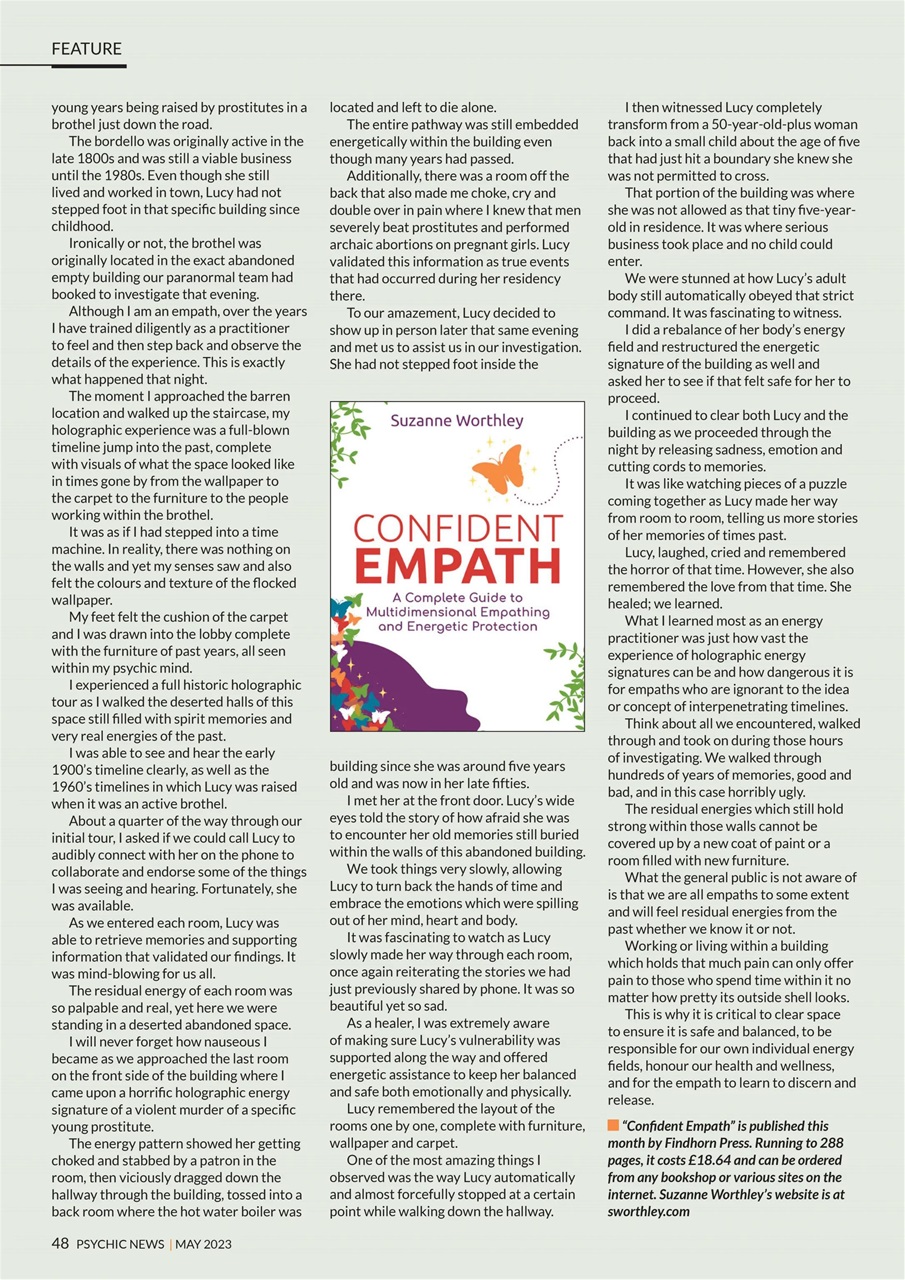 FEATURE

young years being raised by prostitutes in a brothel just down the road.

The bordello was originally active in the late 1800s and was still a viable business until the 1980s. Even though she still lived and worked in town, Lucy had not stepped foot in that specific building since childhood.

Ironically or not, the brothel was originally located in the exact abandoned empty building our paranormal team had booked to investigate that evening.

Although I am an empath, over the years I have trained diligently as a practitioner to feel and then step back and observe the details of the experience. This is exactly what happened that night.

The moment I approached the barren location and walked up the staircase, my holographic experience was a full-blown timeline jump into the past, complete with visuals of what the space looked like in times gone by from the wallpaper to the carpet to the furniture to the people working within the brothel.

It was as if I had stepped into a time machine. In reality, there was nothing on the walls and yet my senses saw and also felt the colours and texture of the flocked wallpaper.

My feet felt the cushion of the carpet and I was drawn into the lobby complete with the furniture of past years, all seen within my psychic mind.

I experienced a full historic holographic tour as I walked the deserted halls of this space still filled with spirit memories and very real energies of the past.

I was able to see and hear the early 1900's timeline clearly, as well as the 1960's timelines in which Lucy was raised when it was an active brothel.

About a quarter of the way through our initial tour, I asked if we could call Lucy to audibly connect with her on the phone to collaborate and endorse some of the things I was seeing and hearing. Fortunately, she was available.

As we entered each room, Lucy was able to retrieve memories and supporting information that validated our findings. It was mind-blowing for us all.

The residual energy of each room was so palpable and real, yet here we were standing in a deserted abandoned space.

I will never forget how nauseous I became as we approached the last room on the front side of the building where I came upon a horrific holographic energy signature of a violent murder of a specific young prostitute.

The energy pattern showed her getting choked and stabbed by a patron in the room, then viciously dragged down the hallway through the building, tossed into a back room where the hot water boiler was located and left to die alone.

The entire pathway was still embedded energetically within the building even though many years had passed.

Additionally, there was a room off the back that also made me choke, cry and double over in pain where I knew that men severely beat prostitutes and performed archaic abortions on pregnant girls. Lucy validated this information as true events that had occurred during her residency there.

To our amazement, Lucy decided to show up in person later that same evening and met us to assist us in our investigation. She had not stepped foot inside the

Suzanne Worthley

CONFIDENT EMPATH

A Complete Guide to Multidimensional Empathing and Energetic Protection

building since she was around five years old and was now in her late fifties.

I met her at the front door. Lucy's wide eyes told the story of how afraid she was to encounter her old memories still buried within the walls of this abandoned building.

We took things very slowly, allowing Lucy to turn back the hands of time and embrace the emotions which were spilling out of her mind, heart and body.

It was fascinating to watch as Lucy slowly made her way through each room, once again reiterating the stories we had just previously shared by phone. It was so beautiful yet so sad.

As a healer, I was extremely aware of making sure Lucy's vulnerability was supported along the way and offered energetic assistance to keep her balanced and safe both emotionally and physically.

Lucy remembered the layout of the rooms one by one, complete with furniture, wallpaper and carpet.

One of the most amazing things I observed was the way Lucy automatically and almost forcefully stopped at a certain point while walking down the hallway.

I then witnessed Lucy completely transform from a 50-year-old-plus woman back into a small child about the age of five that had just hit a boundary she knew she was not permitted to cross.

That portion of the building was where she was not allowed as that tiny five-year-old in residence. It was where serious business took place and no child could enter.

We were stunned at how Lucy's adult body still automatically obeyed that strict command. It was fascinating to witness.

I did a rebalance of her body's energy field and restructured the energetic signature of the building as well and asked her to see if that felt safe for her to proceed.

I continued to clear both Lucy and the building as we proceeded through the night by releasing sadness, emotion and cutting cords to memories.

It was like watching pieces of a puzzle coming together as Lucy made her way from room to room, telling us more stories of her memories of times past.

Lucy, laughed, cried and remembered the horror of that time. However, she also remembered the love from that time. She healed; we learned.

What I learned most as an energy practitioner was just how vast the experience of holographic energy signatures can be and how dangerous it is for empaths who are ignorant to the idea or concept of interpenetrating timelines.

Think about all we encountered, walked through and took on during those hours of investigating. We walked through hundreds of years of memories, good and bad, and in this case horribly ugly.

The residual energies which still hold strong within those walls cannot be covered up by a new coat of paint or a room filled with new furniture.

What the general public is not aware of is that we are all empaths to some extent and will feel residual energies from the past whether we know it or not.

Working or living within a building which holds that much pain can only offer pain to those who spend time within it no matter how pretty its outside shell looks.

This is why it is critical to clear space to ensure it is safe and balanced, to be responsible for our own individual energy fields, honour our health and wellness, and for the empath to learn to discern and release.

"Confident Empath" is published this month by Findhorn Press. Running to 288 pages, it costs £18.64 and can be ordered from any bookshop or various sites on the internet. Suzanne Worthley's website is at sworthley.com

48 PSYCHIC NEWS | MAY 2023